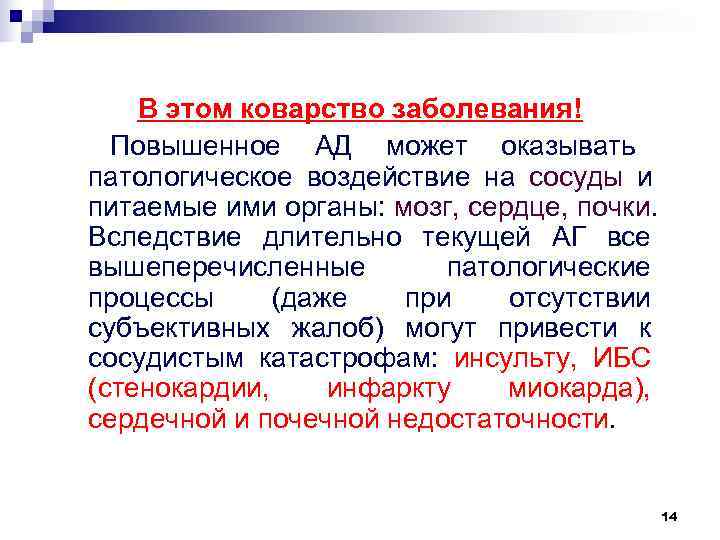 В этом коварство заболевания!

Повышенное АД может оказывать патологическое воздействие на сосуды и питаемые ими органы: мозг, сердце, почки. Вследствие длительно текущей АГ все вышеперечисленные патологические процессы (даже при отсутствии субъективных жалоб) могут привести к сосудистым катастрофам: инсульту, ИБС (стенокардии, инфаркту миокарда), сердечной и почечной недостаточности.

14